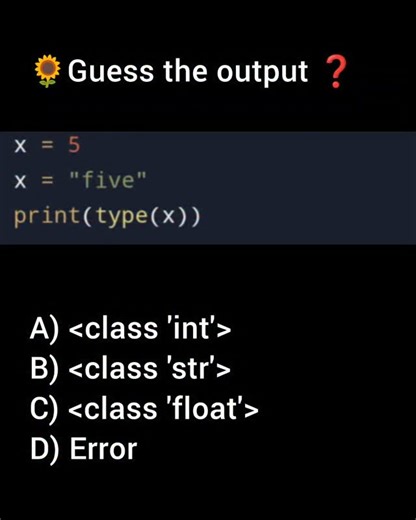 🌻 Guess the output ❓

x = 5
x = "five"
print(type(x))

A) <class 'int'>
B) <class 'str'>
C) <class 'float'>
D) Error